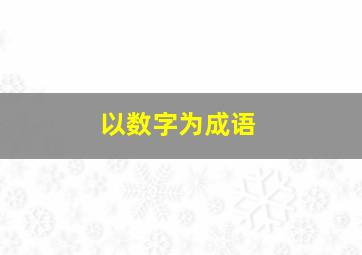 以数字为成语